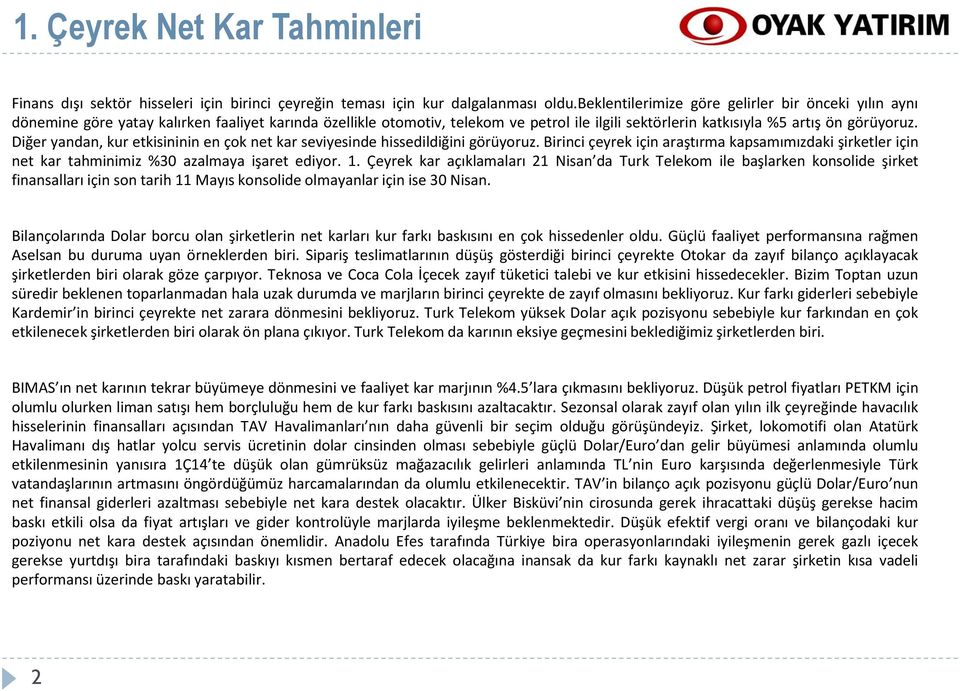 1. Çeyrek Net Kar Tahminleri

OYAK YATIRIM

Finans dışı sektör hisseleri için birinci çeyreğin teması için kur dalgalanması oldu.Beklentilerimize göre gelirler bir önceki yılın aynı dönemine göre yatay kalırken faaliyet karında özellikle otomotiv, telekom ve petrol ile ilgili sektörlerin katkısıyla %5 artış ön görüyoruz. Diğer yandan, kur etkisininin en çok net kar seviyesinde hissedildiğini görüyoruz. Birinci çeyrek için araştırma kapsamımızdaki şirketler için net kar tahminimiz %30 azalmaya işaret ediyor. 1. Çeyrek kar açıklamaları 21 Nisan'da Turk Telekom ile başlarken konsolide şirket finansalları için son tarih 11 Mayıs konsolide olmayanlar için ise 30 Nisan.

Bilançolarında Dolar borcu olan şirketlerin net karları kur farkı baskısını en çok hissedenler oldu. Güçlü faaliyet performansına rağmen Aselsan bu duruma uyan örneklerden biri. Sipariş teslimatlarının düşüş gösterdiği birinci çeyrekte Otokar da zayıf bilanço açıklayacak şirketlerden biri olarak göze çarpıyor. Teknosa ve Coca Cola İçecek zayıf tüketici talebi ve kur etkisini hissedecekler. Bizim Toptan uzun süredir beklenen toparlanmadan hala uzak durumda ve marjların birinci çeyrekte de zayıf olmasını bekliyoruz. Kur farkı giderleri sebebiyle Kardemir'in birinci çeyrekte net zarara dönmesini bekliyoruz. Turk Telekom yüksek Dolar açık pozisyonu sebebiyle kur farkından en çok etkilenecek şirketlerden biri olarak ön plana çıkıyor. Turk Telekom da karının eksiye geçmesini beklediğimiz şirketlerden biri.

BIMAS'ın net karının tekrar büyümeye dönmesini ve faaliyet kar marjının %4.5'lara çıkmasını bekliyoruz. Düşük petrol fiyatları PETKM için olumlu olurken liman satışı hem borçluluğu hem de kur farkı baskısını azaltacaktır. Sezonsal olarak zayıf olan yılın ilk çeyreğinde havacılık hisselerinin finansalları açısından TAV Havalimanları'nın daha güvenli bir seçim olduğu görüşündeyiz. Şirket, lokomotifi olan Atatürk Havalimanı dış hatlar yolcu servis ücretinin dolar cinsinden olması sebebiyle güçlü Dolar/Euro'dan gelir büyümesi anlamında olumlu etkilenmesinin yanısıra 1Ç14'te düşük olan gümrüksüz mağazacılık gelirleri anlamında TL'nin Euro karşısında değerlenmesiyle Türk vatandaşlarının artmasını öngördüğümüz harcamalarından da olumlu etkilenecektir. TAV'in bilanço açık pozisyonu güçlü Dolar/Euro'nun net finansal giderleri azaltması sebebiyle net kara destek olacaktır. Ülker Bisküvi'nin cirosunda gerek ihracattaki düşüş gerekse hacim baskı etkili olsa da fiyat artışları ve gider kontrolüyle marjlarda iyileşme beklenmektedir. Düşük efektif vergi oranı ve bilançodaki kur poziyonu net kara destek açısından önemlidir. Anadolu Efes tarafında Türkiye bira operasyonlarındaki iyileşmenin gerek gazlı içecek gerekse yurtdışı bira tarafındaki baskıyı kısmen bertaraf edecek olacağına inansak da kur farkı kaynaklı net zarar şirketin kısa vadeli performansı üzerinde baskı yaratabilir.

2